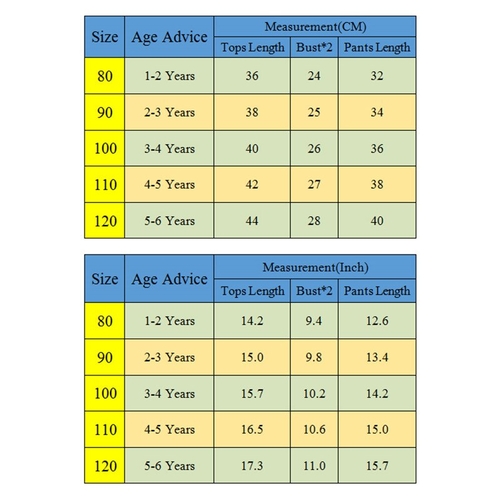 | Size | Age Advice | Measurement(CM) | | |
|---|---|---|---|---|
| | | Tops Length | Bust*2 | Pants Length |
| 80 | 1-2 Years | 36 | 24 | 32 |
| 90 | 2-3 Years | 38 | 25 | 34 |
| 100 | 3-4 Years | 40 | 26 | 36 |
| 110 | 4-5 Years | 42 | 27 | 38 |
| 120 | 5-6 Years | 44 | 28 | 40 |

| Size | Age Advice | Measurement(Inch) | | |
|---|---|---|---|---|
| | | Tops Length | Bust*2 | Pants Length |
| 80 | 1-2 Years | 14.2 | 9.4 | 12.6 |
| 90 | 2-3 Years | 15.0 | 9.8 | 13.4 |
| 100 | 3-4 Years | 15.7 | 10.2 | 14.2 |
| 110 | 4-5 Years | 16.5 | 10.6 | 15.0 |
| 120 | 5-6 Years | 17.3 | 11.0 | 15.7 |